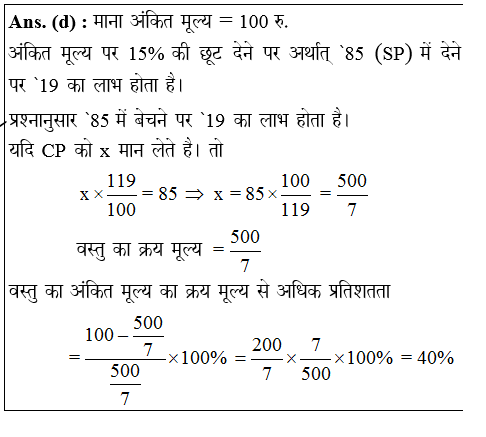 **Ans. (d) :** माना अंकित मूल्य = 100 रु.

अंकित मूल्य पर 15% की छूट देने पर अर्थात् `85 (SP) में देने पर `19 का लाभ होता है।

प्रश्नानुसार `85 में बेचने पर `19 का लाभ होता है।

यदि CP को x मान लेते है। तो

$x \times \frac{119}{100} = 85 \Rightarrow x = 85 \times \frac{100}{119} = \frac{500}{7}$

वस्तु का क्रय मूल्य $= \frac{500}{7}$

वस्तु का अंकित मूल्य का क्रय मूल्य से अधिक प्रतिशतता

$= \frac{100 - \frac{500}{7}}{\frac{500}{7}} \times 100\% = \frac{200}{7} \times \frac{7}{500} \times 100\% = 40\%$